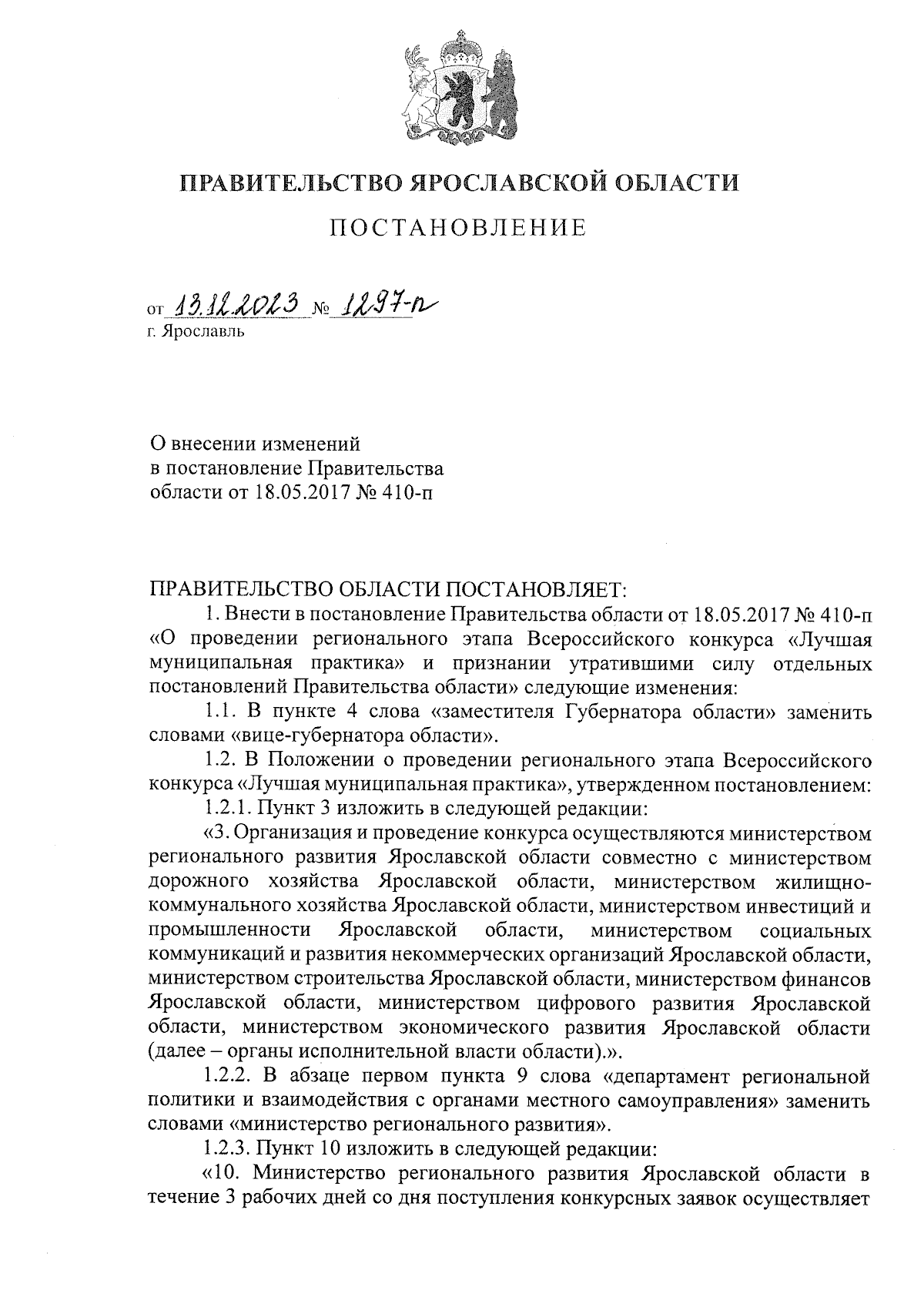 ПРАВИТЕЛЬСТВО ЯРОСЛАВСКОЙ ОБЛАСТИ

ПОСТАНОВЛЕНИЕ

от 13.12.2023 № 1297-п
г. Ярославль

О внесении изменений
в постановление Правительства
области от 18.05.2017 № 410-п

ПРАВИТЕЛЬСТВО ОБЛАСТИ ПОСТАНОВЛЯЕТ:

1. Внести в постановление Правительства области от 18.05.2017 № 410-п «О проведении регионального этапа Всероссийского конкурса «Лучшая муниципальная практика» и признании утратившими силу отдельных постановлений Правительства области» следующие изменения:

1.1. В пункте 4 слова «заместителя Губернатора области» заменить словами «вице-губернатора области».

1.2. В Положении о проведении регионального этапа Всероссийского конкурса «Лучшая муниципальная практика», утвержденном постановлением:

1.2.1. Пункт 3 изложить в следующей редакции:

«3. Организация и проведение конкурса осуществляются министерством регионального развития Ярославской области совместно с министерством дорожного хозяйства Ярославской области, министерством жилищно-коммунального хозяйства Ярославской области, министерством инвестиций и промышленности Ярославской области, министерством социальных коммуникаций и развития некоммерческих организаций Ярославской области, министерством строительства Ярославской области, министерством финансов Ярославской области, министерством цифрового развития Ярославской области, министерством экономического развития Ярославской области (далее – органы исполнительной власти области).».

1.2.2. В абзаце первом пункта 9 слова «департамент региональной политики и взаимодействия с органами местного самоуправления» заменить словами «министерство регионального развития».

1.2.3. Пункт 10 изложить в следующей редакции:

«10. Министерство регионального развития Ярославской области в течение 3 рабочих дней со дня поступления конкурсных заявок осуществляет